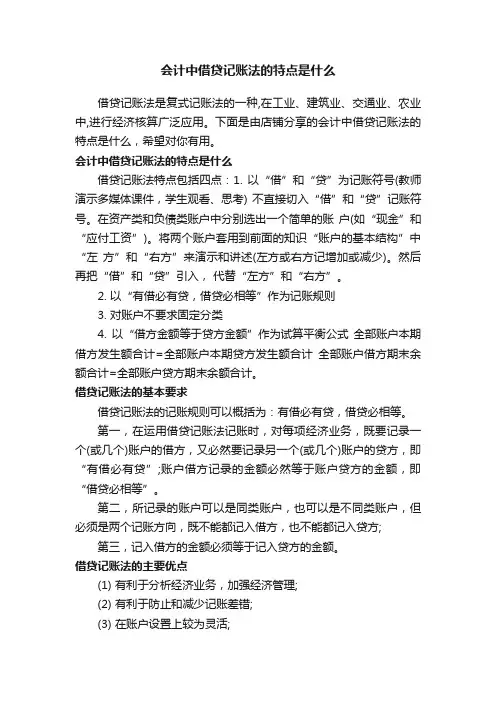 会计中借贷记账法的特点是什么

借贷记账法是复式记账法的一种,在工业、建筑业、交通业、农业中,进行经济核算广泛应用。下面是由店铺分享的会计中借贷记账法的特点是什么，希望对你有用。

会计中借贷记账法的特点是什么

借贷记账法特点包括四点：1. 以“借”和“贷”为记账符号(教师演示多媒体课件，学生观看、思考) 不直接切入“借”和“贷”记账符号。在资产类和负债类账户中分别选出一个简单的账 户(如“现金”和“应付工资”)。将两个账户套用到前面的知识“账户的基本结构”中“左 方”和“右方”来演示和讲述(左方或右方记增加或减少)。然后再把“借”和“贷”引入，代替“左方”和“右方”。

2. 以“有借必有贷，借贷必相等”作为记账规则

3. 对账户不要求固定分类

4. 以“借方金额等于贷方金额”作为试算平衡公式 全部账户本期借方发生额合计=全部账户本期贷方发生额合计 全部账户借方期末余额合计=全部账户贷方期末余额合计。

借贷记账法的基本要求

借贷记账法的记账规则可以概括为：有借必有贷，借贷必相等。

第一，在运用借贷记账法记账时，对每项经济业务，既要记录一个(或几个)账户的借方，又必然要记录另一个(或几个)账户的贷方，即“有借必有贷”;账户借方记录的金额必然等于账户贷方的金额，即“借贷必相等”。

第二，所记录的账户可以是同类账户，也可以是不同类账户，但必须是两个记账方向，既不能都记入借方，也不能都记入贷方;

第三，记入借方的金额必须等于记入贷方的金额。

借贷记账法的主要优点

(1) 有利于分析经济业务，加强经济管理;

(2) 有利于防止和减少记账差错;

(3) 在账户设置上较为灵活;